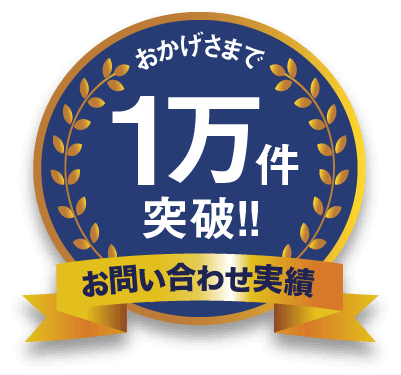 おかげさまで

1万件

突破!!

お問い合わせ実績